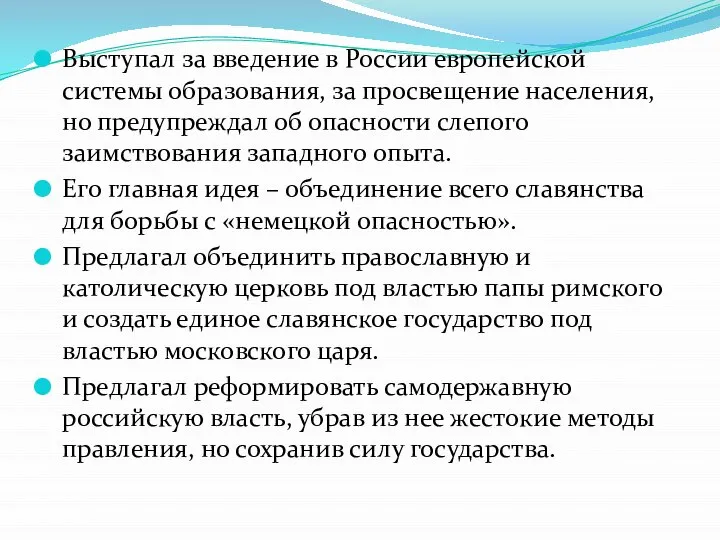 Выступал за введение в России европейской системы образования, за просвещение населения, но предупреждал об опасности слепого заимствования западного опыта.

Его главная идея – объединение всего славянства для борьбы с «немецкой опасностью».

Предлагал объединить православную и католическую церковь под властью папы римского и создать единое славянское государство под властью московского царя.

Предлагал реформировать самодержавную российскую власть, убрав из нее жестокие методы правления, но сохранив силу государства.